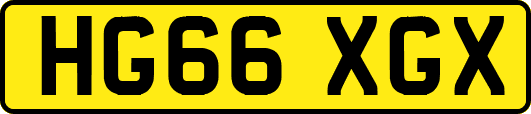 HG66 XGX